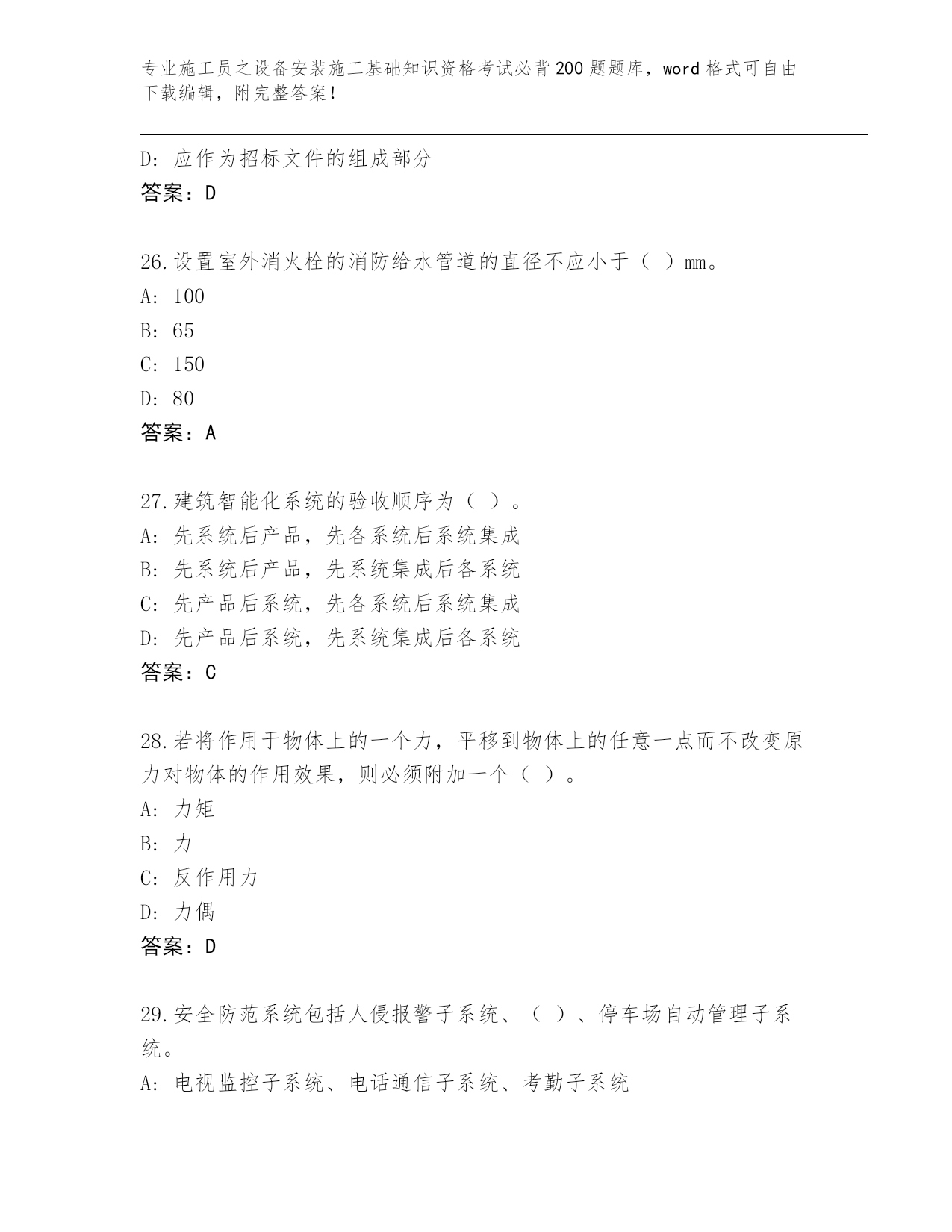 专业施工员之设备安装施工基础知识资格考试必背200题题库，word格式可自由下载编辑，附完整答案！

D: 应作为招标文件的组成部分
答案：D

26.设置室外消火栓的消防给水管道的直径不应小于（ ）mm。
A: 100
B: 65
C: 150
D: 80
答案：A

27.建筑智能化系统的验收顺序为（ ）。
A: 先系统后产品，先各系统后系统集成
B: 先系统后产品，先系统集成后各系统
C: 先产品后系统，先各系统后系统集成
D: 先产品后系统，先系统集成后各系统
答案：C

28.若将作用于物体上的一个力，平移到物体上的任意一点而不改变原力对物体的作用效果，则必须附加一个（ ）。
A: 力矩
B: 力
C: 反作用力
D: 力偶
答案：D

29.安全防范系统包括人侵报警子系统、（ ）、停车场自动管理子系统。
A: 电视监控子系统、电话通信子系统、考勤子系统